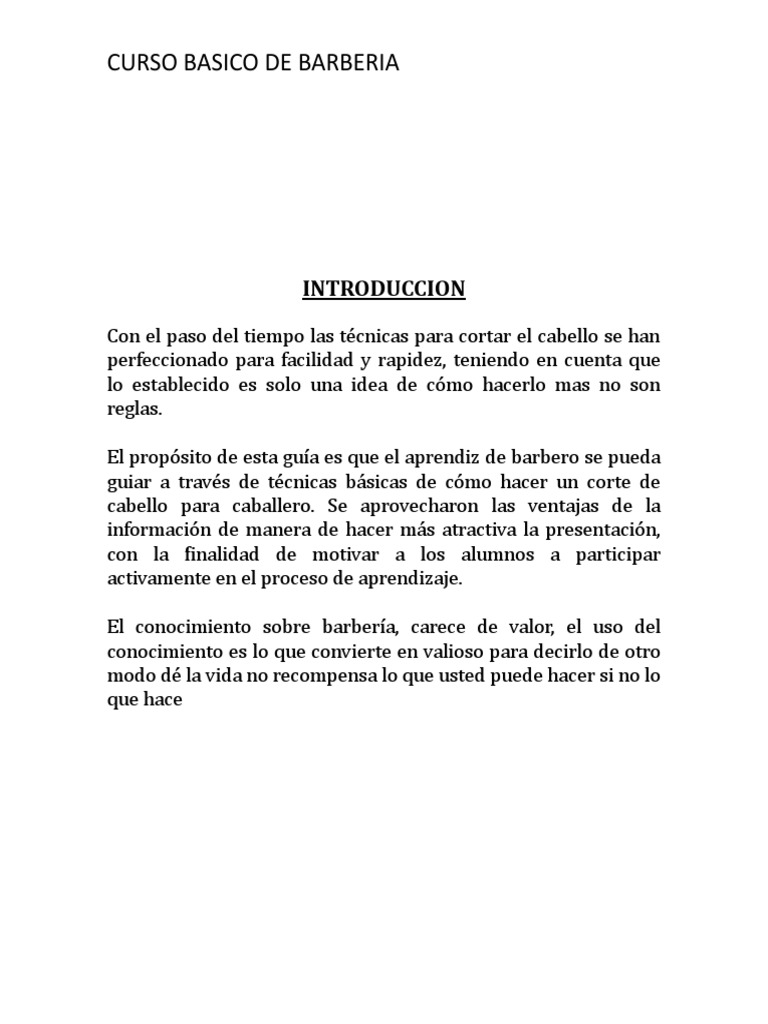 CURSO BASICO DE BARBERIA

INTRODUCCION

Con el paso del tiempo las técnicas para cortar el cabello se han perfeccionado para facilidad y rapidez, teniendo en cuenta que lo establecido es solo una idea de cómo hacerlo mas no son reglas.

El propósito de esta guía es que el aprendiz de barbero se pueda guiar a través de técnicas básicas de cómo hacer un corte de cabello para caballero. Se aprovecharon las ventajas de la información de manera de hacer más atractiva la presentación, con la finalidad de motivar a los alumnos a participar activamente en el proceso de aprendizaje.

El conocimiento sobre barbería, carece de valor, el uso del conocimiento es lo que convierte en valioso para decirlo de otro modo dé la vida no recompensa lo que usted puede hacer si no lo que hace